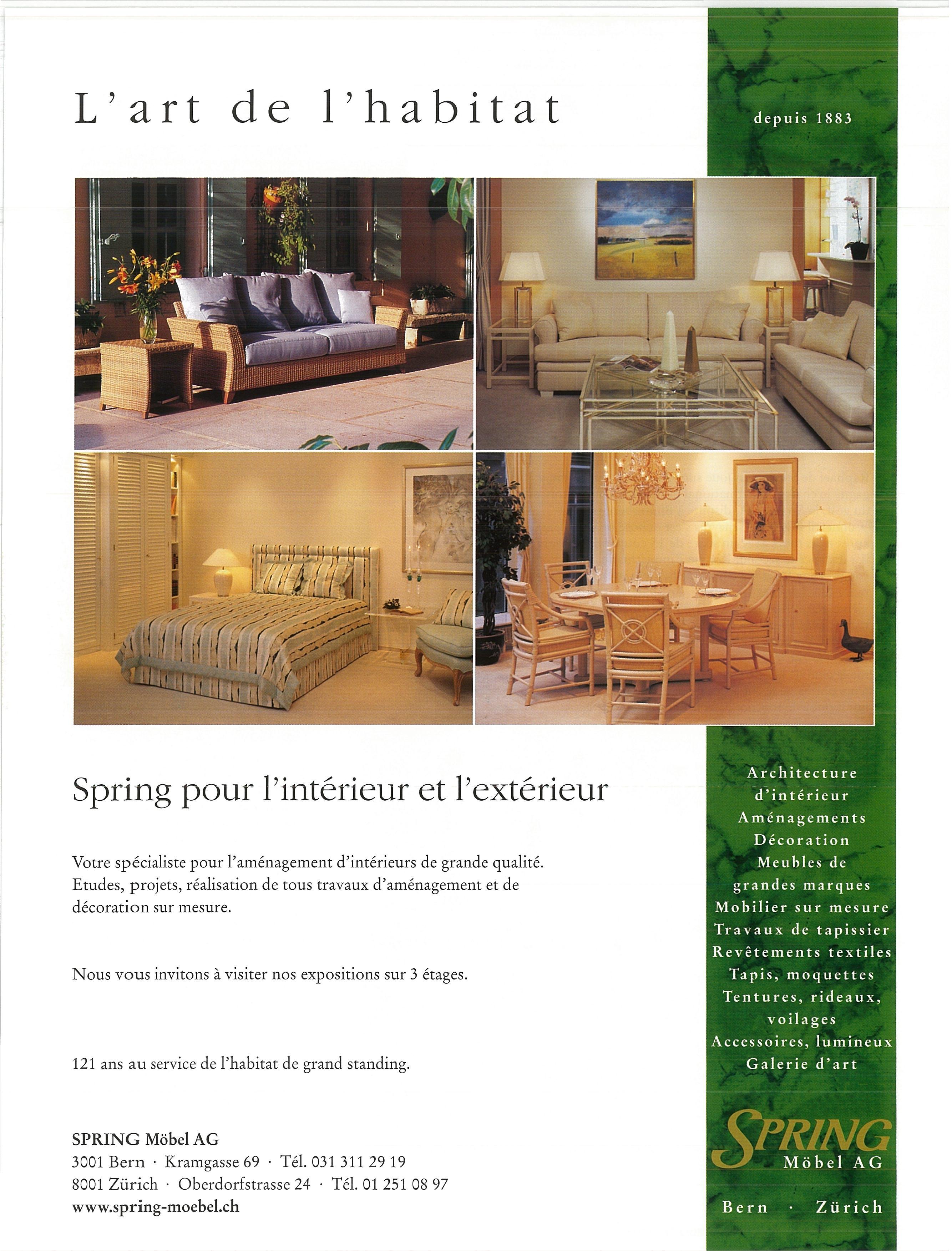 L'art de l'habitat

depuis 1883

Spring pour l'intérieur et l'extérieur

Votre spécialiste pour l'aménagement d'intérieurs de grande qualité. Etudes, projets, réalisation de tous travaux d'aménagement et de décoration sur mesure.

Nous vous invitons à visiter nos expositions sur 3 étages.

121 ans au service de l'habitat de grand standing.

SPRING Möbel AG
3001 Bern · Kramgasse 69 · Tél. 031 311 29 19
8001 Zürich · Oberdorfstrasse 24 · Tél. 01 251 08 97
www.spring-moebel.ch

Architecture d'intérieur
Aménagements
Décoration
Meubles de grandes marques
Mobilier sur mesure
Travaux de tapissier
Revêtements textiles
Tapis, moquettes
Tentures, rideaux, voilages
Accessoires, lumineux
Galerie d'art

SPRING
Möbel AG

Bern · Zürich